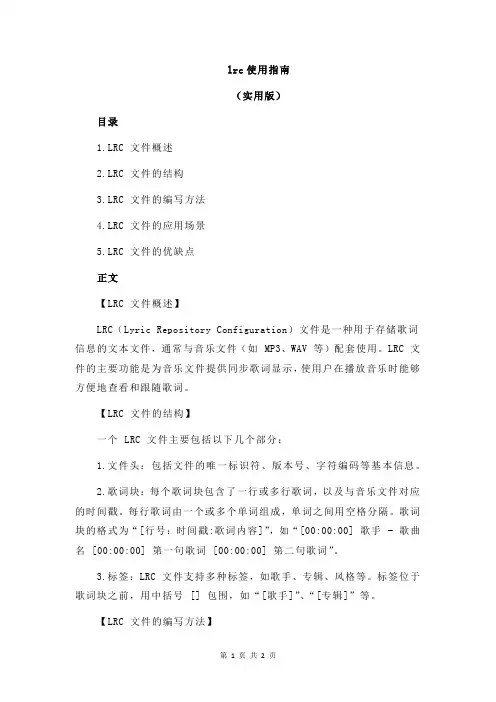 lrc 使用指南

（实用版）

目录

1.LRC 文件概述

2.LRC 文件的结构

3.LRC 文件的编写方法

4.LRC 文件的应用场景

5.LRC 文件的优缺点

正文

【LRC 文件概述】

LRC（Lyric Repository Configuration）文件是一种用于存储歌词信息的文本文件，通常与音乐文件（如 MP3、WAV 等）配套使用。LRC 文件的主要功能是为音乐文件提供同步歌词显示，使用户在播放音乐时能够方便地查看和跟随歌词。

【LRC 文件的结构】

一个 LRC 文件主要包括以下几个部分：

1.文件头：包括文件的唯一标识符、版本号、字符编码等基本信息。

2.歌词块：每个歌词块包含了一行或多行歌词，以及与音乐文件对应的时间戳。每行歌词由一个或多个单词组成，单词之间用空格分隔。歌词块的格式为“[行号：时间戳:歌词内容]”，如“[00:00:00] 歌手 - 歌曲名 [00:00:00] 第一句歌词 [00:00:00] 第二句歌词”。

3.标签：LRC 文件支持多种标签，如歌手、专辑、风格等。标签位于歌词块之前，用中括号 [] 包围，如“[歌手]”、“[专辑]”等。

【LRC 文件的编写方法】

第 1 页 共 2 页